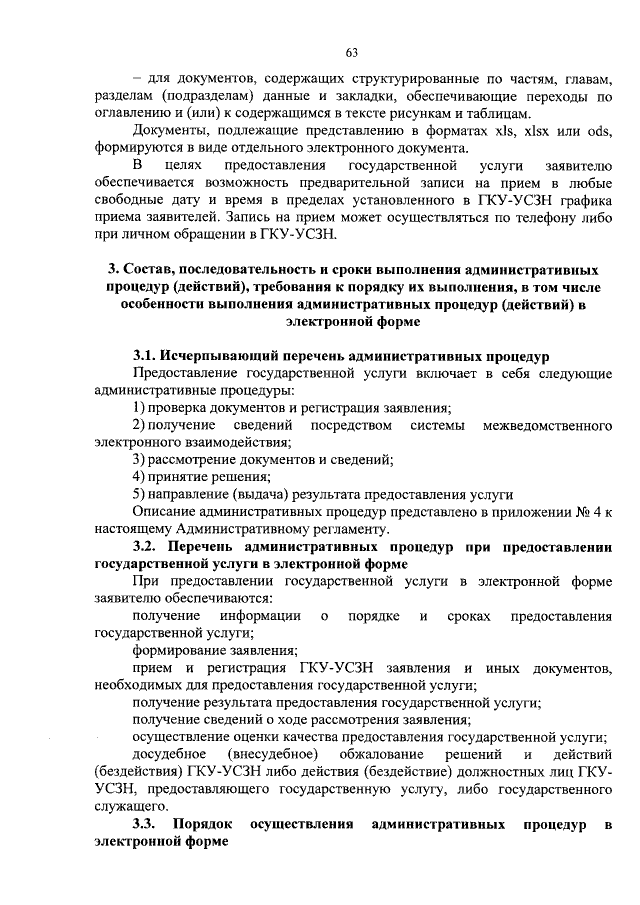 63

– для документов, содержащих структурированные по частям, главам, разделам (подразделам) данные и закладки, обеспечивающие переходы по оглавлению и (или) к содержащимся в тексте рисункам и таблицам.

Документы, подлежащие представлению в форматах xls, xlsx или ods, формируются в виде отдельного электронного документа.

В целях предоставления государственной услуги заявителю обеспечивается возможность предварительной записи на прием в любые свободные дату и время в пределах установленного в ГКУ-УСЗН графика приема заявителей. Запись на прием может осуществляться по телефону либо при личном обращении в ГКУ-УСЗН.

3. Состав, последовательность и сроки выполнения административных процедур (действий), требования к порядку их выполнения, в том числе особенности выполнения административных процедур (действий) в электронной форме

3.1. Исчерпывающий перечень административных процедур

Предоставление государственной услуги включает в себя следующие административные процедуры:

1) проверка документов и регистрация заявления;

2) получение сведений посредством системы межведомственного электронного взаимодействия;

3) рассмотрение документов и сведений;

4) принятие решения;

5) направление (выдача) результата предоставления услуги

Описание административных процедур представлено в приложении № 4 к настоящему Административному регламенту.

3.2. Перечень административных процедур при предоставлении государственной услуги в электронной форме

При предоставлении государственной услуги в электронной форме заявителю обеспечиваются:

получение информации о порядке и сроках предоставления государственной услуги;

формирование заявления;

прием и регистрация ГКУ-УСЗН заявления и иных документов, необходимых для предоставления государственной услуги;

получение результата предоставления государственной услуги;

получение сведений о ходе рассмотрения заявления;

осуществление оценки качества предоставления государственной услуги;

досудебное (внесудебное) обжалование решений и действий (бездействия) ГКУ-УСЗН либо действия (бездействие) должностных лиц ГКУ-УСЗН, предоставляющего государственную услугу, либо государственного служащего.

3.3. Порядок осуществления административных процедур в электронной форме